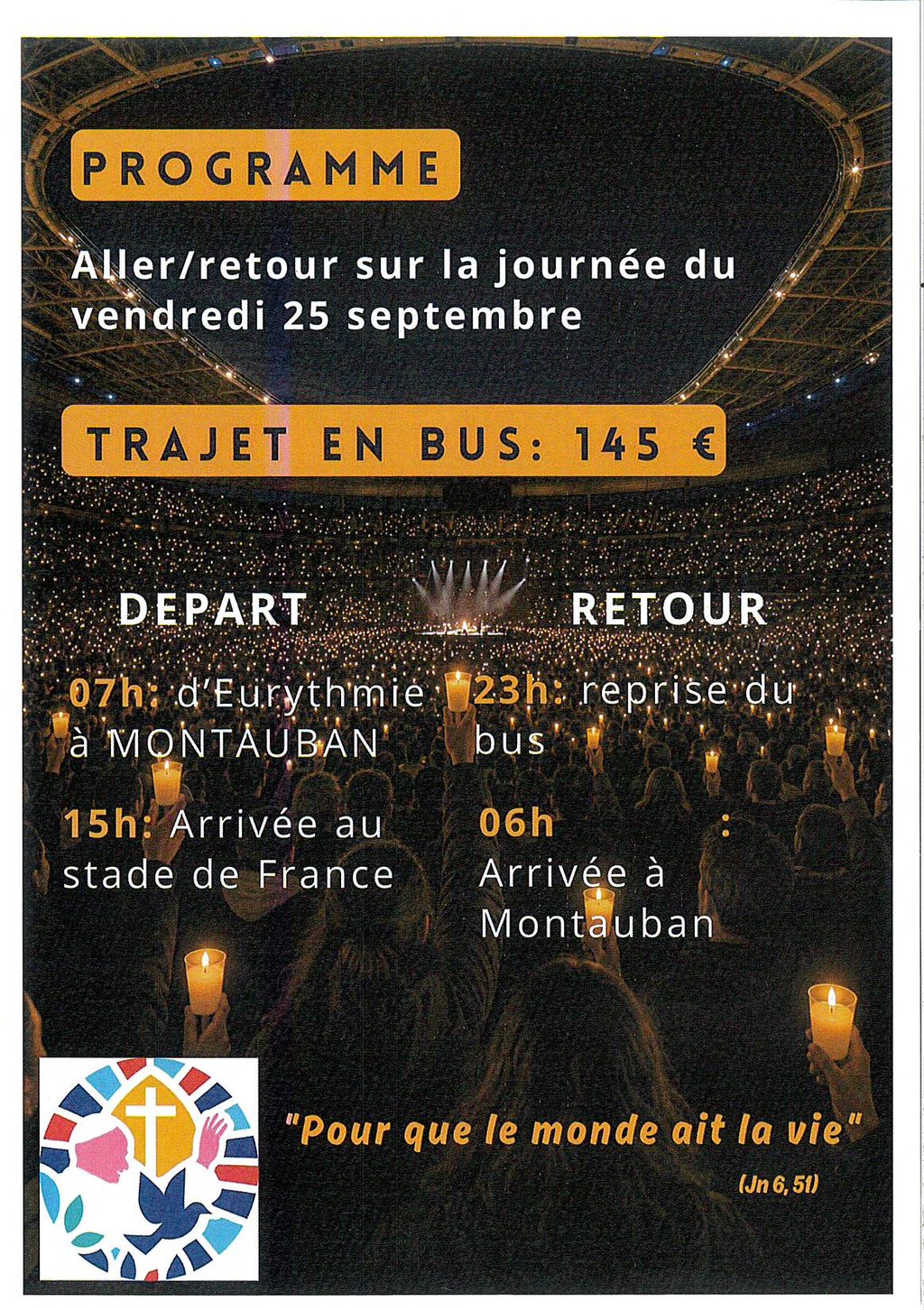 PROGRAMME

Aller/retour sur la journée du vendredi 25 septembre

TRAJET EN BUS: 145 €

DEPART

07h: d'Eurythmie à MONTAUBAN

15h: Arrivée au stade de France

RETOUR

23h: reprise du bus

06h :
Arrivée à Montauban

"Pour que le monde ait la vie"

(Jn 6, 51)